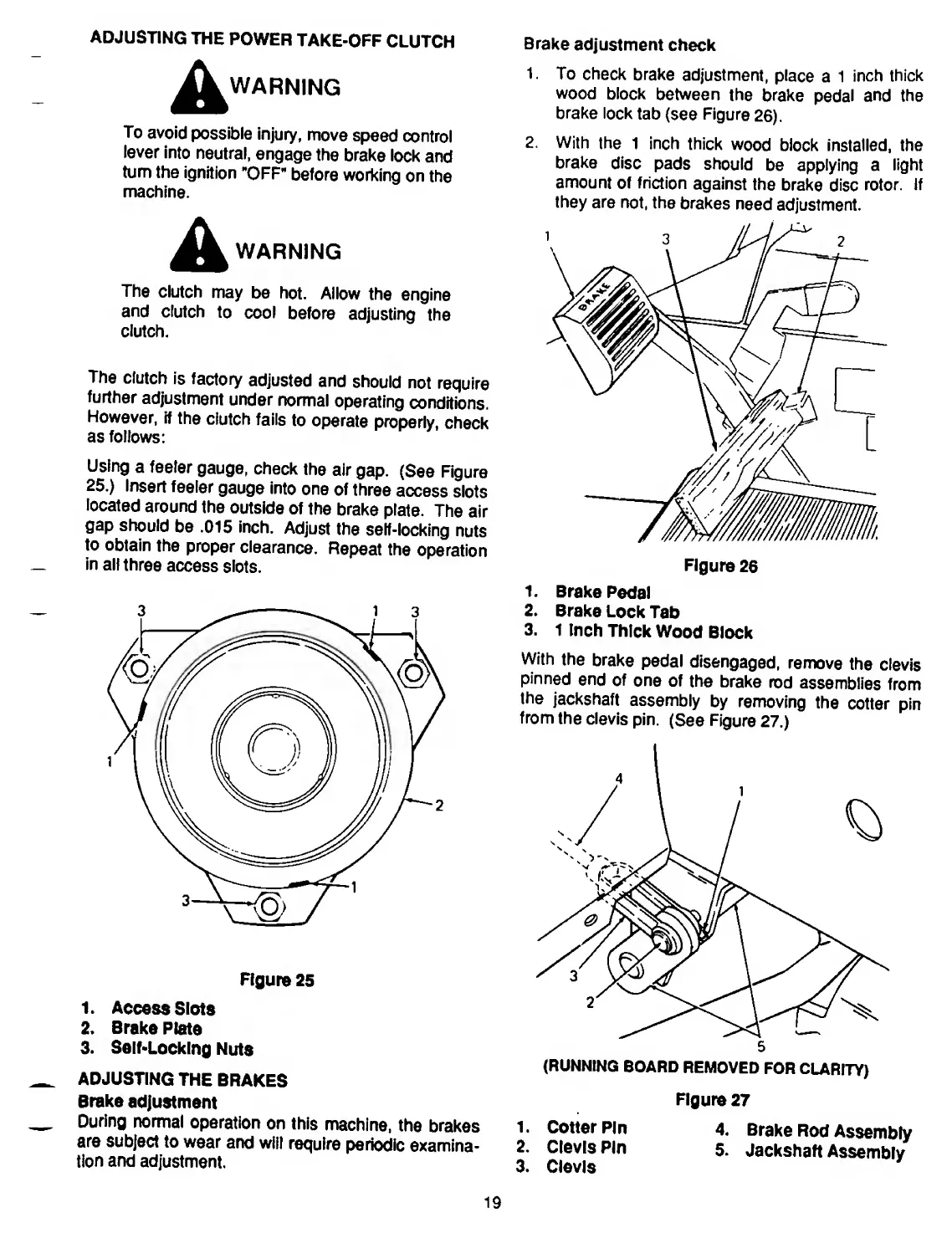 ADJUSTING THE POWER TAKE-OFF CLUTCH

WARNING

To avoid possible injury, move speed control lever into neutral, engage the brake lock and turn the ignition "OFF" before working on the machine.

WARNING

The clutch may be hot. Allow the engine and clutch to cool before adjusting the clutch.

The clutch is factory adjusted and should not require further adjustment under normal operating conditions. However, if the clutch fails to operate properly, check as follows:

Using a feeler gauge, check the air gap. (See Figure 25.) Insert feeler gauge into one of three access slots located around the outside of the brake plate. The air gap should be .015 inch. Adjust the self-locking nuts to obtain the proper clearance. Repeat the operation in all three access slots.

3 1 3 1 2 3 1

Figure 25

1. Access Slots
2. Brake Plate
3. Self-Locking Nuts

ADJUSTING THE BRAKES
Brake adjustment
During normal operation on this machine, the brakes are subject to wear and will require periodic examination and adjustment.

Brake adjustment check

1. To check brake adjustment, place a 1 inch thick wood block between the brake pedal and the brake lock tab (see Figure 26).
2. With the 1 inch thick wood block installed, the brake disc pads should be applying a light amount of friction against the brake disc rotor. If they are not, the brakes need adjustment.

1 3 2
BRAKE

Figure 26

1. Brake Pedal
2. Brake Lock Tab
3. 1 Inch Thick Wood Block

With the brake pedal disengaged, remove the clevis pinned end of one of the brake rod assemblies from the jackshaft assembly by removing the cotter pin from the clevis pin. (See Figure 27.)

4 1 3 2 5

(RUNNING BOARD REMOVED FOR CLARITY)

Figure 27

1. Cotter Pin
2. Clevis Pin
3. Clevis
4. Brake Rod Assembly
5. Jackshaft Assembly

19